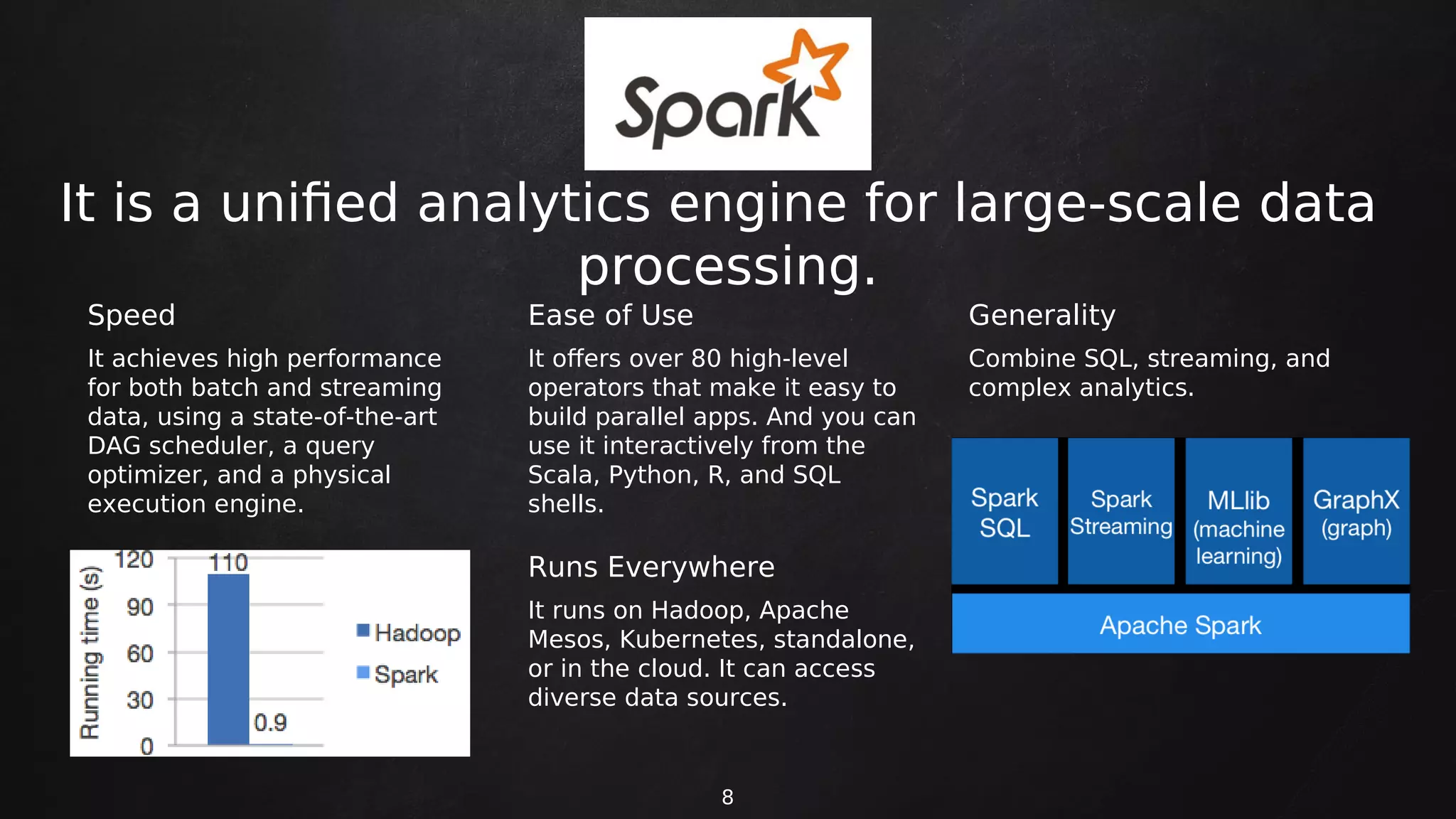 Spark

It is a unified analytics engine for large-scale data processing.

Speed

It achieves high performance for both batch and streaming data, using a state-of-the-art DAG scheduler, a query optimizer, and a physical execution engine.

Running time (s)
120
90
60
30
0
110
0.9
Hadoop
Spark

Ease of Use

It offers over 80 high-level operators that make it easy to build parallel apps. And you can use it interactively from the Scala, Python, R, and SQL shells.

Runs Everywhere

It runs on Hadoop, Apache Mesos, Kubernetes, standalone, or in the cloud. It can access diverse data sources.

Generality

Combine SQL, streaming, and complex analytics.

Spark SQL
Spark Streaming
MLlib (machine learning)
GraphX (graph)
Apache Spark

8